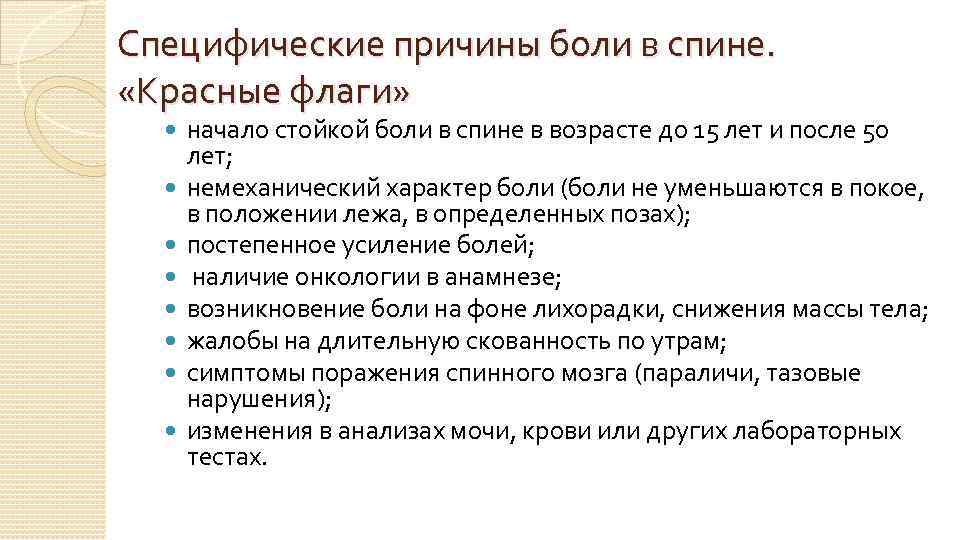 Специфические причины боли в спине. «Красные флаги»

- начало стойкой боли в спине в возрасте до 15 лет и после 50 лет;
- немеханический характер боли (боли не уменьшаются в покое, в положении лежа, в определенных позах);
- постепенное усиление болей;
- наличие онкологии в анамнезе;
- возникновение боли на фоне лихорадки, снижения массы тела;
- жалобы на длительную скованность по утрам;
- симптомы поражения спинного мозга (параличи, тазовые нарушения);
- изменения в анализах мочи, крови или других лабораторных тестах.